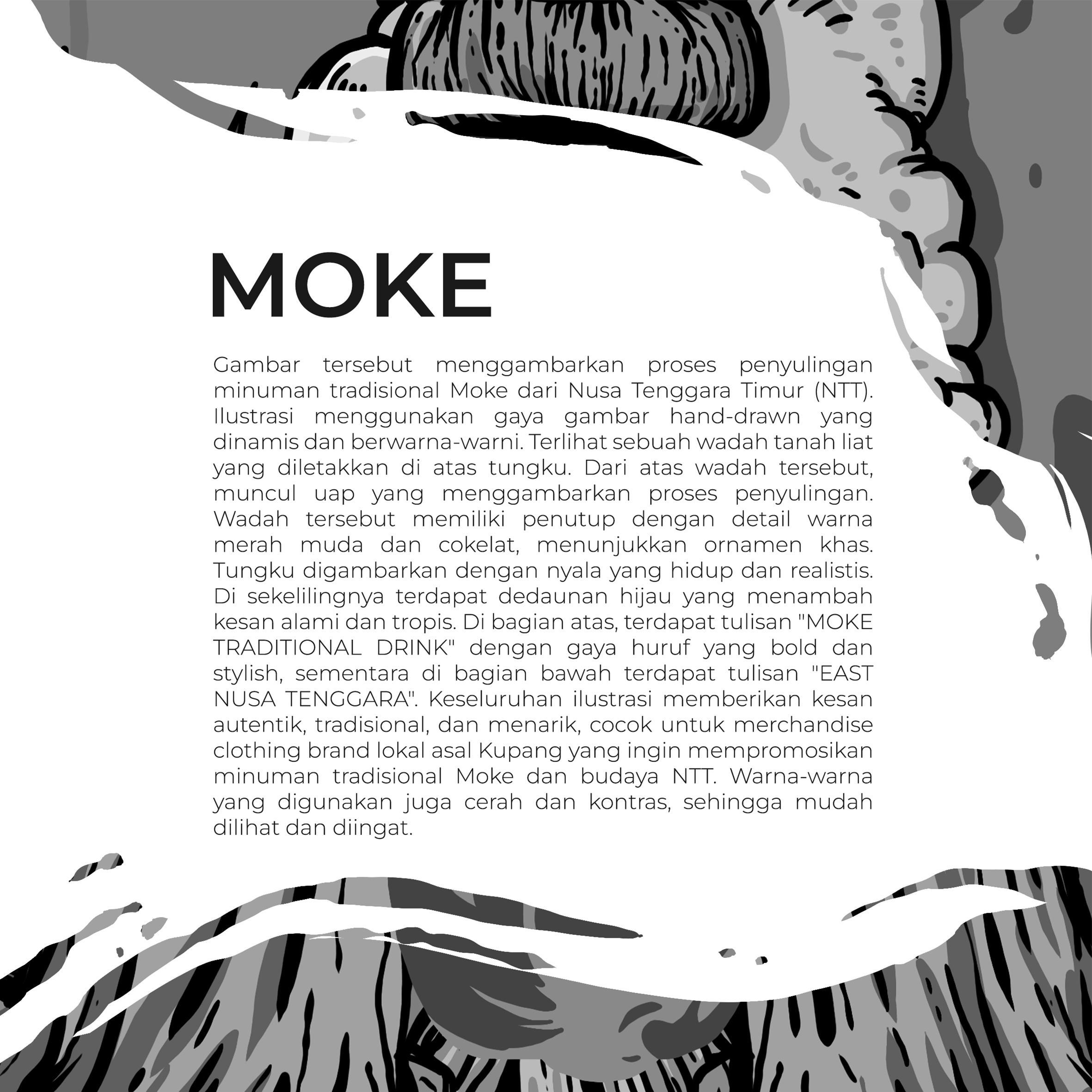 MOKE

Gambar tersebut menggambarkan proses penyulingan minuman tradisional Moke dari Nusa Tenggara Timur (NTT). Ilustrasi menggunakan gaya gambar hand-drawn yang dinamis dan berwarna-warni. Terlihat sebuah wadah tanah liat yang diletakkan di atas tungku. Dari atas wadah tersebut, muncul uap yang menggambarkan proses penyulingan. Wadah tersebut memiliki penutup dengan detail warna merah muda dan cokelat, menunjukkan ornamen khas. Tungku digambarkan dengan nyala yang hidup dan realistis. Di sekelilingnya terdapat dedaunan hijau yang menambah kesan alami dan tropis. Di bagian atas, terdapat tulisan "MOKE TRADITIONAL DRINK" dengan gaya huruf yang bold dan stylish, sementara di bagian bawah terdapat tulisan "EAST NUSA TENGGARA". Keseluruhan ilustrasi memberikan kesan autentik, tradisional, dan menarik, cocok untuk merchandise clothing brand lokal asal Kupang yang ingin mempromosikan minuman tradisional Moke dan budaya NTT. Warna-warna yang digunakan juga cerah dan kontras, sehingga mudah dilihat dan diingat.